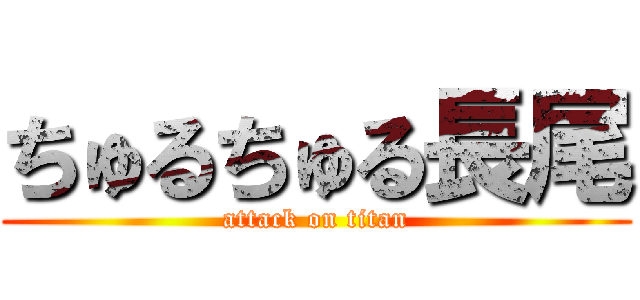 ちゅるちゅる長尾
attack on titan